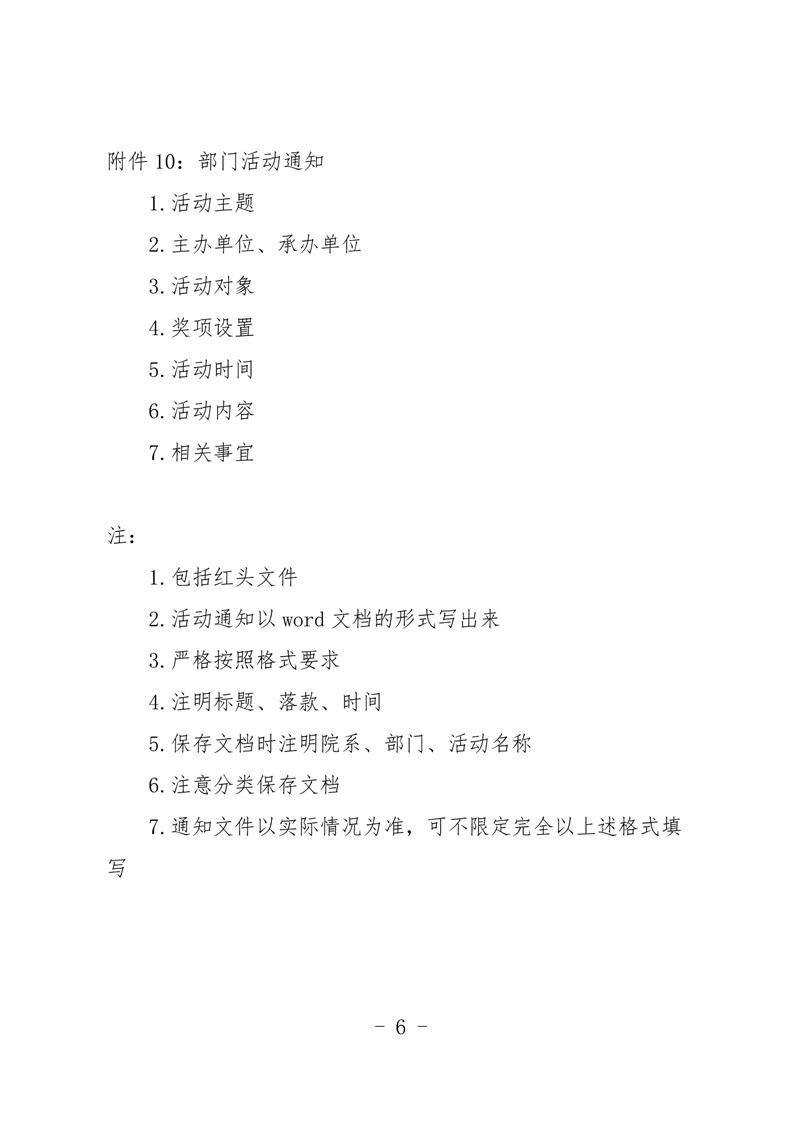 附件 10：部门活动通知

1.活动主题

2.主办单位、承办单位

3.活动对象

4.奖项设置

5.活动时间

6.活动内容

7.相关事宜

注：

1.包括红头文件

2.活动通知以 word 文档的形式写出来

3.严格按照格式要求

4.注明标题、落款、时间

5.保存文档时注明院系、部门、活动名称

6.注意分类保存文档

7.通知文件以实际情况为准，可不限定完全以上述格式填写

- 6 -